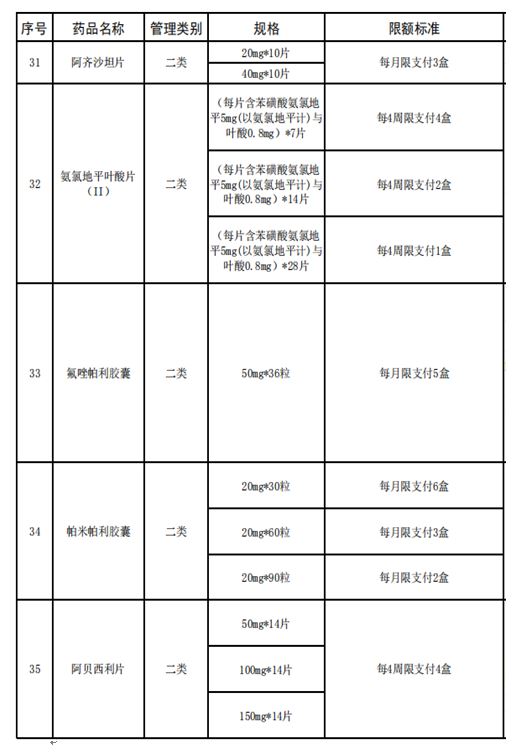 | 序号 | 药品名称 | 管理类别 | 规格 | 限额标准 |
|---|---|---|---|---|
| 31 | 阿齐沙坦片 | 二类 | 20mg*10片 | 每月限支付3盒 |
| | | | 40mg*10片 | |
| 32 | 氨氯地平叶酸片（II） | 二类 | （每片含苯磺酸氨氯地平5mg(以氨氯地平计)与叶酸0.8mg）*7片 | 每4周限支付4盒 |
| | | | （每片含苯磺酸氨氯地平5mg(以氨氯地平计)与叶酸0.8mg）*14片 | 每4周限支付2盒 |
| | | | （每片含苯磺酸氨氯地平5mg(以氨氯地平计)与叶酸0.8mg）*28片 | 每4周限支付1盒 |
| 33 | 氟唑帕利胶囊 | 二类 | 50mg*36粒 | 每月限支付5盒 |
| 34 | 帕米帕利胶囊 | 二类 | 20mg*30粒 | 每月限支付6盒 |
| | | | 20mg*60粒 | 每月限支付3盒 |
| | | | 20mg*90粒 | 每月限支付2盒 |
| 35 | 阿贝西利片 | 二类 | 50mg*14片 | 每4周限支付4盒 |
| | | | 100mg*14片 | |
| | | | 150mg*14片 | |